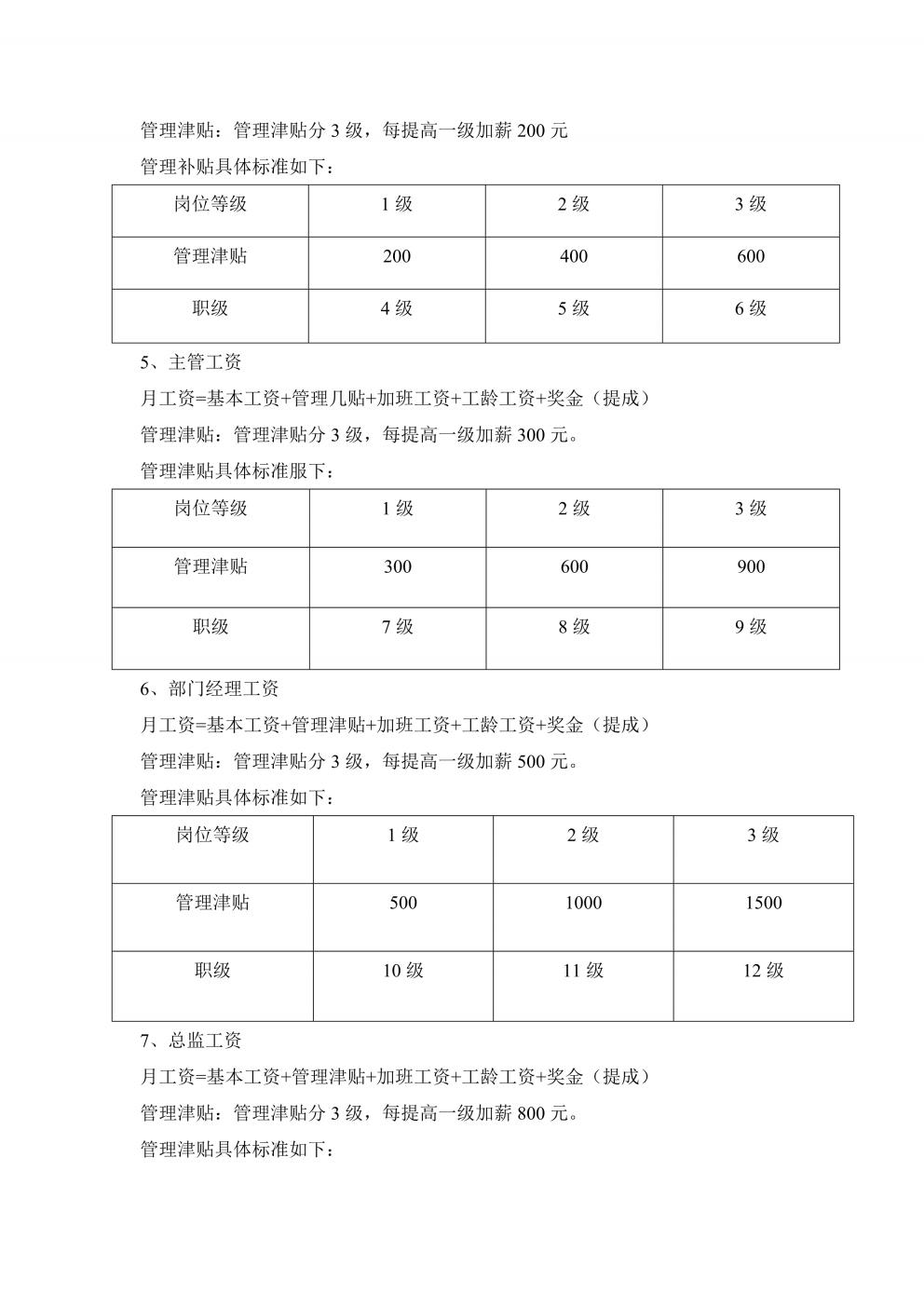 管理津贴：管理津贴分 3 级，每提高一级加薪 200 元

管理补贴具体标准如下：

| 岗位等级 | 1 级 | 2 级 | 3 级 |
|---|---|---|---|
| 管理津贴 | 200 | 400 | 600 |
| 职级 | 4 级 | 5 级 | 6 级 |

5、主管工资

月工资=基本工资+管理几贴+加班工资+工龄工资+奖金（提成）

管理津贴：管理津贴分 3 级，每提高一级加薪 300 元。

管理津贴具体标准服下：

| 岗位等级 | 1 级 | 2 级 | 3 级 |
|---|---|---|---|
| 管理津贴 | 300 | 600 | 900 |
| 职级 | 7 级 | 8 级 | 9 级 |

6、部门经理工资

月工资=基本工资+管理津贴+加班工资+工龄工资+奖金（提成）

管理津贴：管理津贴分 3 级，每提高一级加薪 500 元。

管理津贴具体标准如下：

| 岗位等级 | 1 级 | 2 级 | 3 级 |
|---|---|---|---|
| 管理津贴 | 500 | 1000 | 1500 |
| 职级 | 10 级 | 11 级 | 12 级 |

7、总监工资

月工资=基本工资+管理津贴+加班工资+工龄工资+奖金（提成）

管理津贴：管理津贴分 3 级，每提高一级加薪 800 元。

管理津贴具体标准如下：